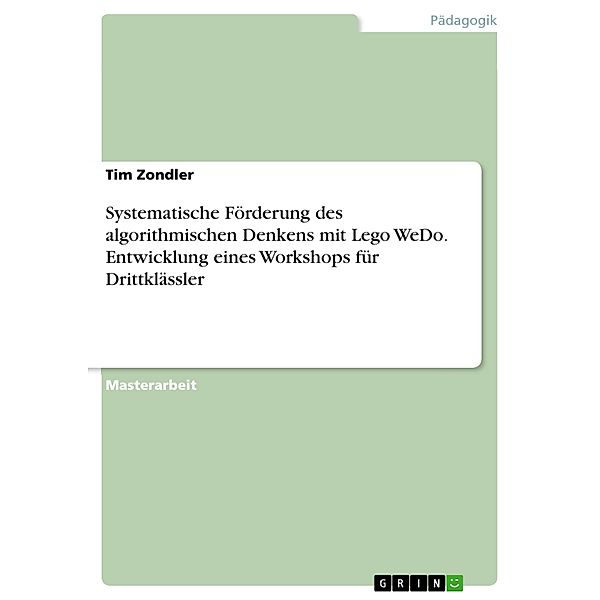 Pädagogik

Tim Zondler

Systematische Förderung des algorithmischen Denkens mit Lego WeDo. Entwicklung eines Workshops für Drittklässler

Masterarbeit

GRIN